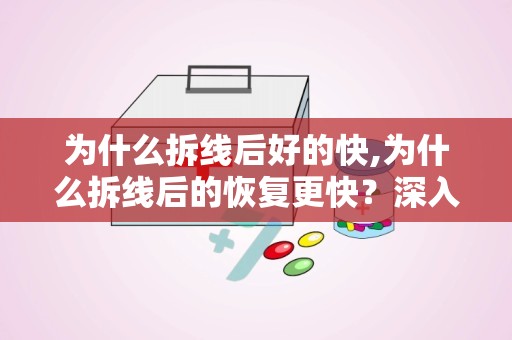 为什么拆线后好的快,为什么拆线后的恢复更快？深入